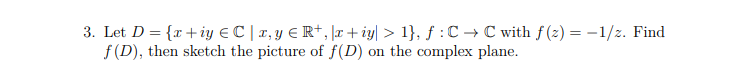 3. Let $D = \{x + iy \in \mathbb{C} \mid x, y \in \mathbb{R}^+, |x + iy| > 1\}$, $f : \mathbb{C} \to \mathbb{C}$ with $f(z) = -1/z$. Find $f(D)$, then sketch the picture of $f(D)$ on the complex plane.